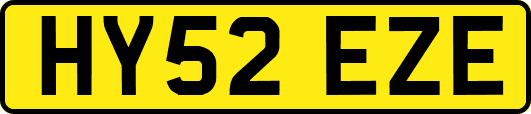 HY52 EZE